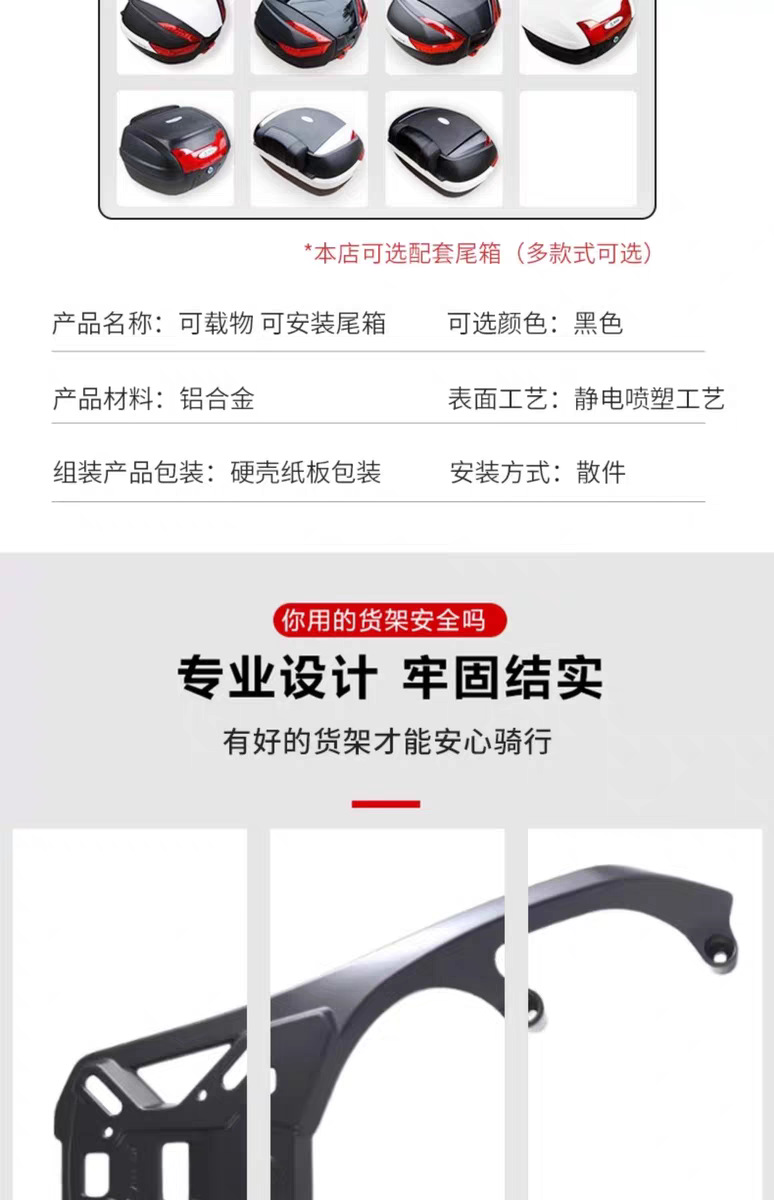 *本店可选配套尾箱（多款式可选）

产品名称：可载物 可安装尾箱

可选颜色：黑色

产品材料：铝合金

表面工艺：静电喷塑工艺

组装产品包装：硬壳纸板包装

安装方式：散件

你用的货架安全吗

专业设计 牢固结实

有好的货架才能安心骑行